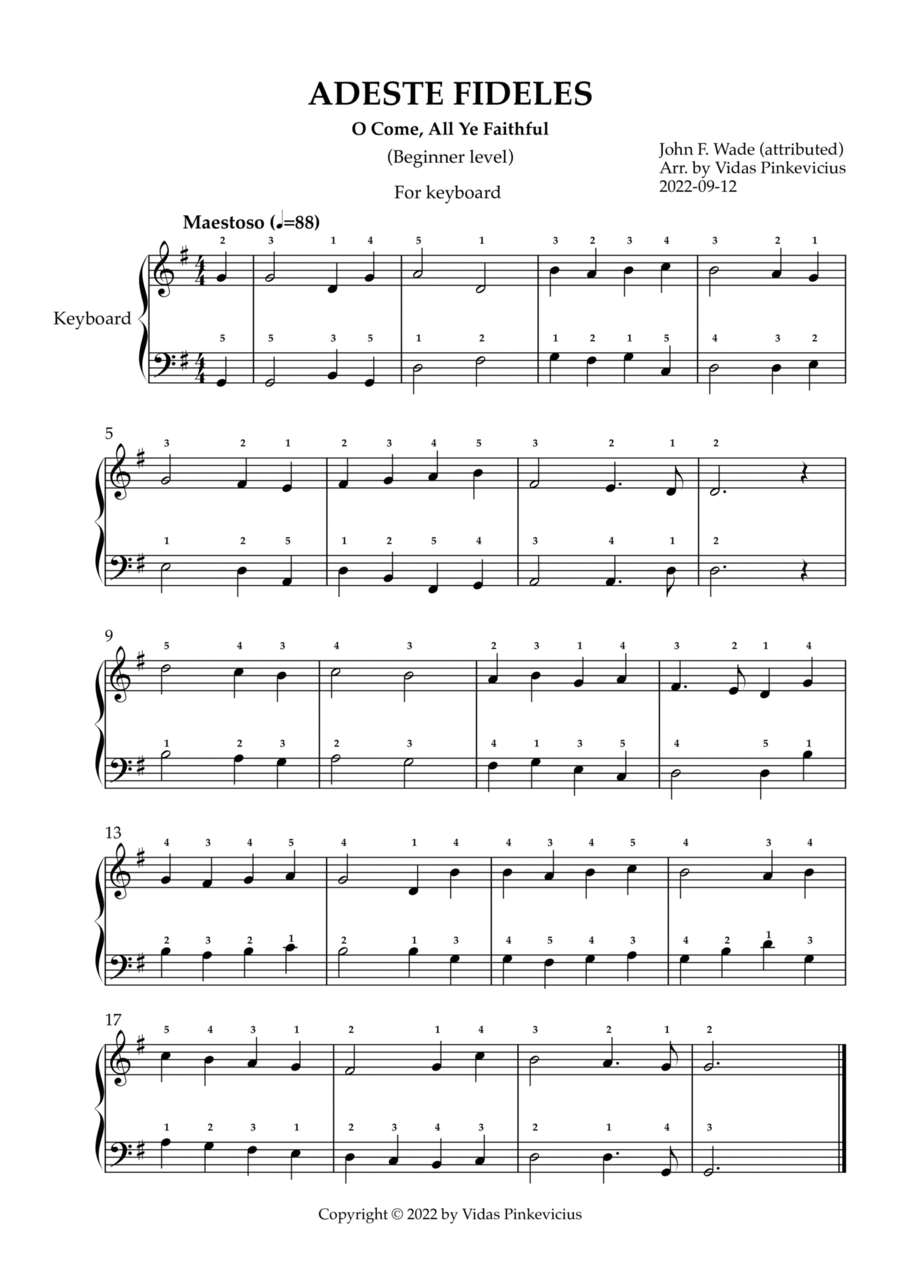 ADESTE FIDELES

O Come, All Ye Faithful

(Beginner level)

For keyboard

John F. Wade (attributed)
Arr. by Vidas Pinkevicius
2022-09-12

Maestoso (♩=88)

Keyboard

5

9

13

17

Copyright © 2022 by Vidas Pinkevicius